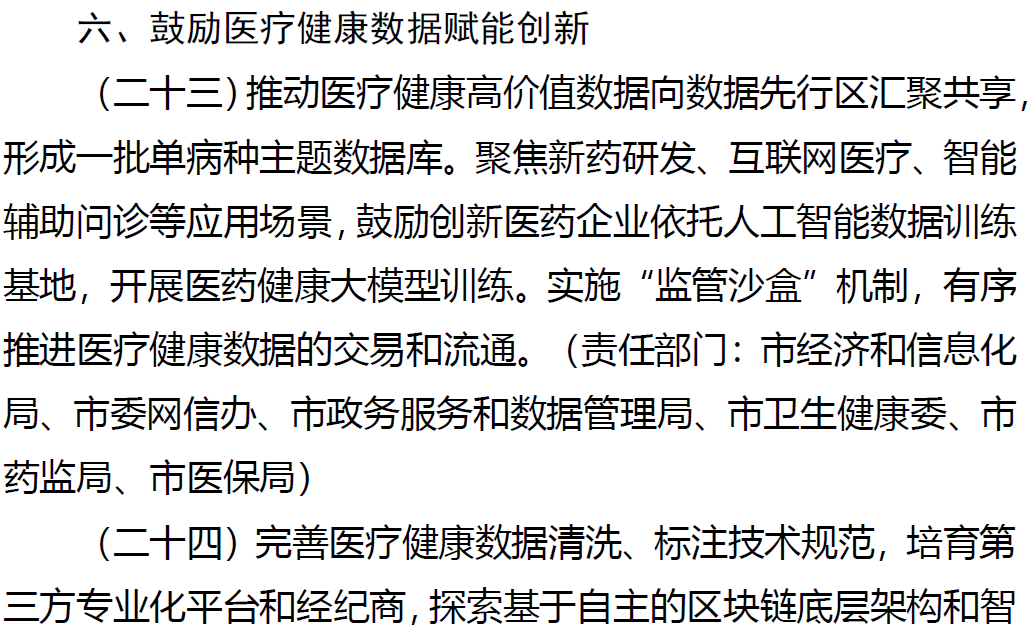 六、鼓励医疗健康数据赋能创新

（二十三）推动医疗健康高价值数据向数据先行区汇聚共享，形成一批单病种主题数据库。聚焦新药研发、互联网医疗、智能辅助问诊等应用场景，鼓励创新医药企业依托人工智能数据训练基地，开展医药健康大模型训练。实施“监管沙盒”机制，有序推进医疗健康数据的交易和流通。（责任部门：市经济和信息化局、市委网信办、市政务服务和数据管理局、市卫生健康委、市药监局、市医保局）

（二十四）完善医疗健康数据清洗、标注技术规范，培育第三方专业化平台和经纪商，探索基于自主的区块链底层架构和智